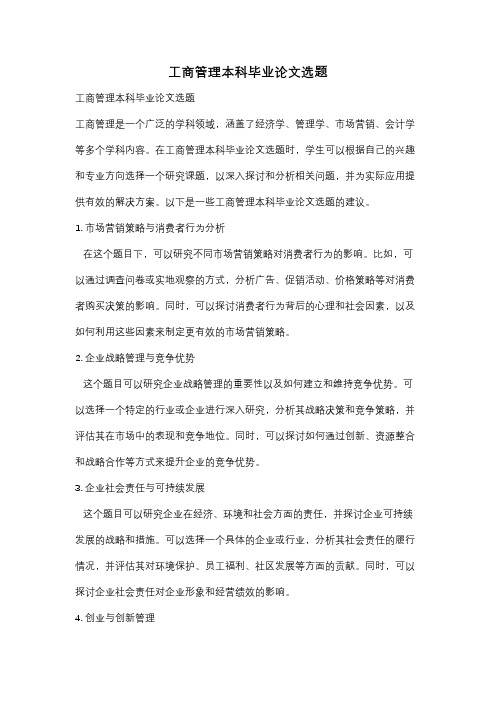 工商管理本科毕业论文选题

工商管理本科毕业论文选题

工商管理是一个广泛的学科领域，涵盖了经济学、管理学、市场营销、会计学等多个学科内容。在工商管理本科毕业论文选题时，学生可以根据自己的兴趣和专业方向选择一个研究课题，以深入探讨和分析相关问题，并为实际应用提供有效的解决方案。以下是一些工商管理本科毕业论文选题的建议。

1. 市场营销策略与消费者行为分析

在这个题目下，可以研究不同市场营销策略对消费者行为的影响。比如，可以通过调查问卷或实地观察的方式，分析广告、促销活动、价格策略等对消费者购买决策的影响。同时，可以探讨消费者行为背后的心理和社会因素，以及如何利用这些因素来制定更有效的市场营销策略。

2. 企业战略管理与竞争优势

这个题目可以研究企业战略管理的重要性以及如何建立和维持竞争优势。可以选择一个特定的行业或企业进行深入研究，分析其战略决策和竞争策略，并评估其在市场中的表现和竞争地位。同时，可以探讨如何通过创新、资源整合和战略合作等方式来提升企业的竞争优势。

3. 企业社会责任与可持续发展

这个题目可以研究企业在经济、环境和社会方面的责任，并探讨企业可持续发展的战略和措施。可以选择一个具体的企业或行业，分析其社会责任的履行情况，并评估其对环境保护、员工福利、社区发展等方面的贡献。同时，可以探讨企业社会责任对企业形象和经营绩效的影响。

4. 创业与创新管理